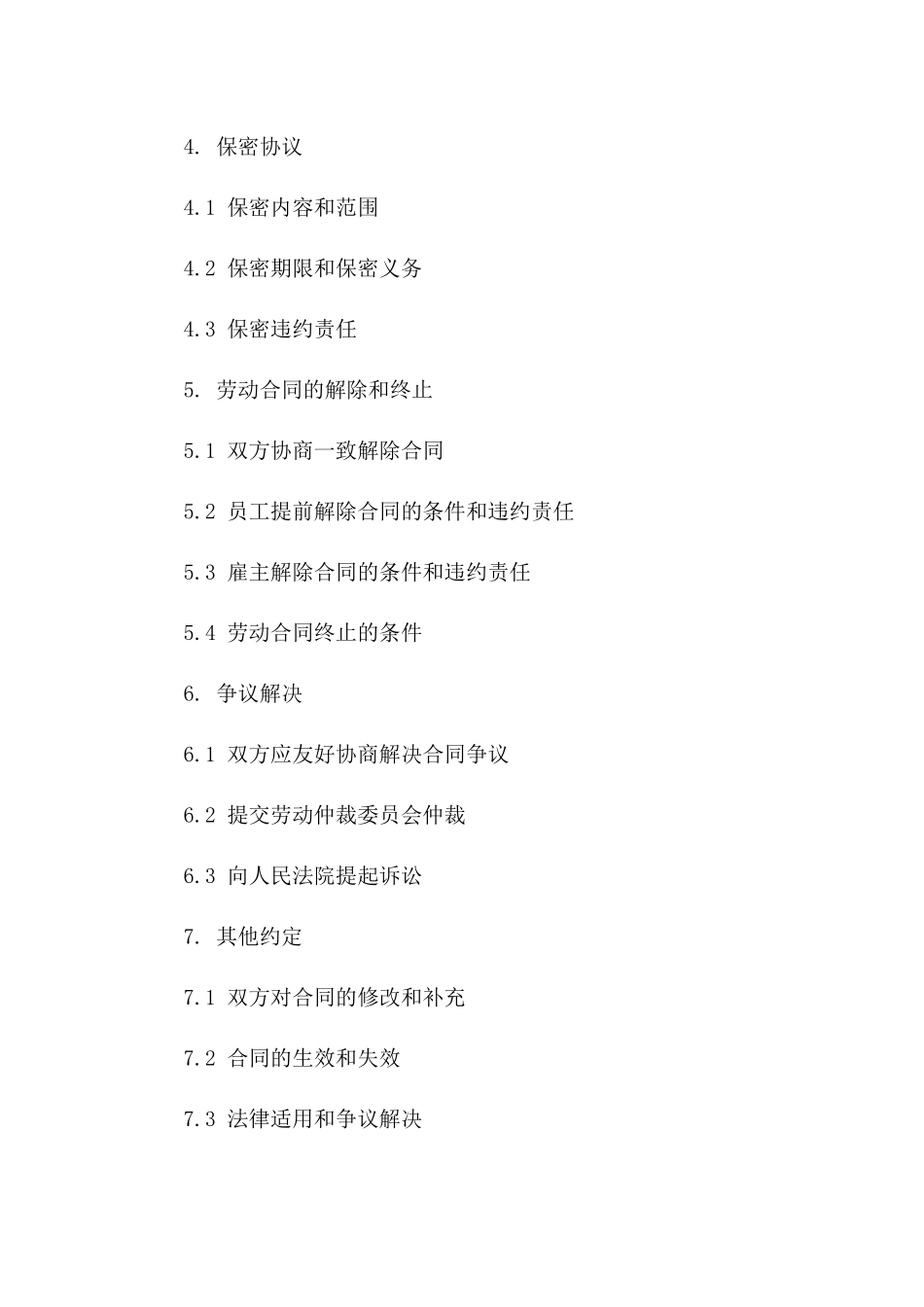 4. 保密协议

4.1 保密内容和范围

4.2 保密期限和保密义务

4.3 保密违约责任

5. 劳动合同的解除和终止

5.1 双方协商一致解除合同

5.2 员工提前解除合同的条件和违约责任

5.3 雇主解除合同的条件和违约责任

5.4 劳动合同终止的条件

6. 争议解决

6.1 双方应友好协商解决合同争议

6.2 提交劳动仲裁委员会仲裁

6.3 向人民法院提起诉讼

7. 其他约定

7.1 双方对合同的修改和补充

7.2 合同的生效和失效

7.3 法律适用和争议解决